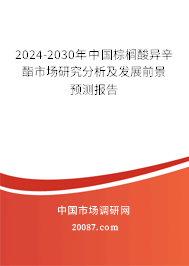 2024-2030年中国棕榈酸异辛酯市场研究分析及发展前景预测报告

中国市场调研网

20087.com